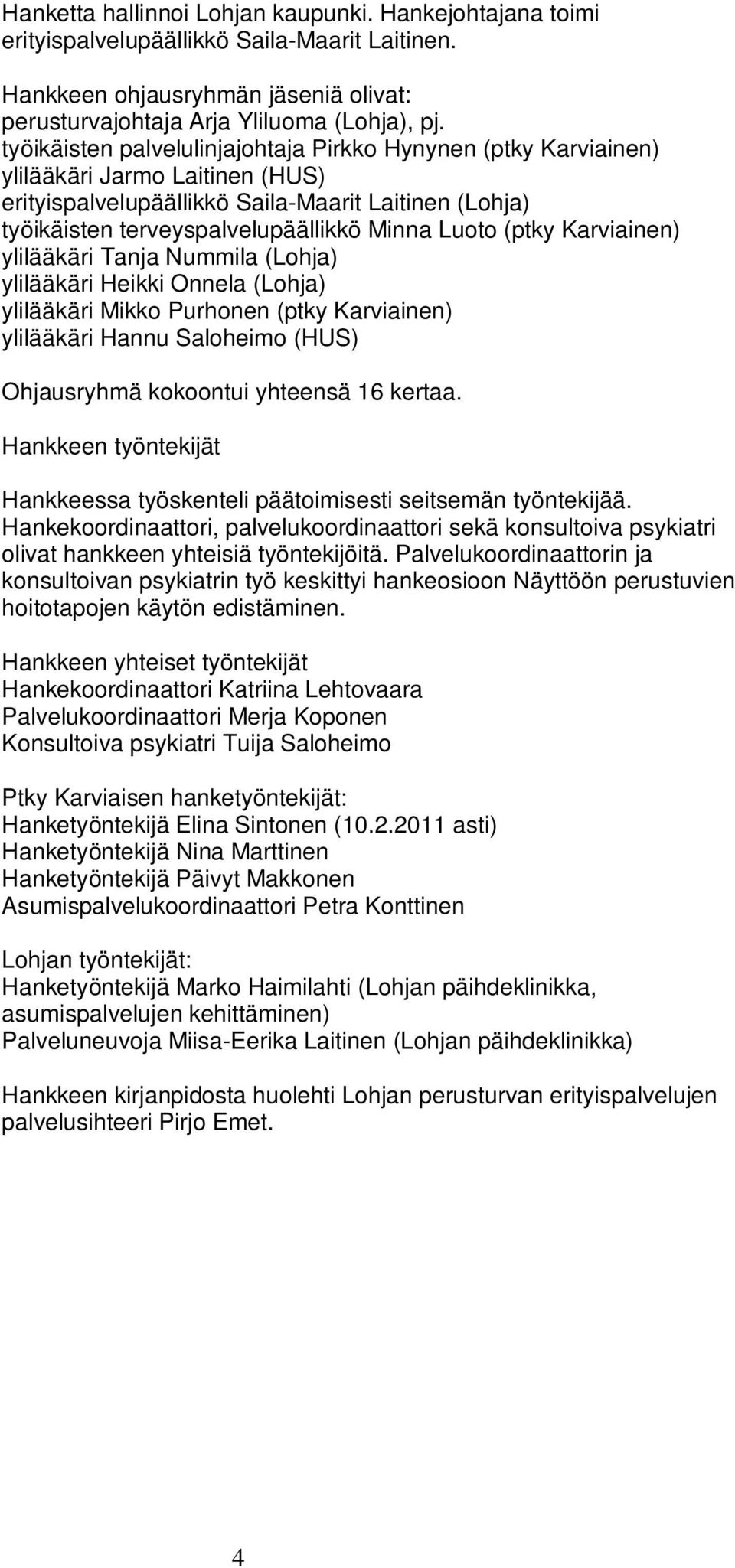 Hanketta hallinnoi Lohjan kaupunki. Hankejohtajana toimi erityispalvelupäällikkö Saila-Maarit Laitinen.

Hankkeen ohjausryhmän jäseniä olivat:
perusturvajohtaja Arja Yliluoma (Lohja), pj.
työikäisten palvelulinjajohtaja Pirkko Hynynen (ptky Karviainen)
ylilääkäri Jarmo Laitinen (HUS)
erityispalvelupäällikkö Saila-Maarit Laitinen (Lohja)
työikäisten terveyspalvelupäällikkö Minna Luoto (ptky Karviainen)
ylilääkäri Tanja Nummila (Lohja)
ylilääkäri Heikki Onnela (Lohja)
ylilääkäri Mikko Purhonen (ptky Karviainen)
ylilääkäri Hannu Saloheimo (HUS)

Ohjausryhmä kokoontui yhteensä 16 kertaa.

Hankkeen työntekijät

Hankkeessa työskenteli päätoimisesti seitsemän työntekijää. Hankekoordinaattori, palvelukoordinaattori sekä konsultoiva psykiatri olivat hankkeen yhteisiä työntekijöitä. Palvelukoordinaattorin ja konsultoivan psykiatrin työ keskittyi hankeosioon Näyttöön perustuvien hoitotapojen käytön edistäminen.

Hankkeen yhteiset työntekijät
Hankekoordinaattori Katriina Lehtovaara
Palvelukoordinaattori Merja Koponen
Konsultoiva psykiatri Tuija Saloheimo

Ptky Karviaisen hanketyöntekijät:
Hanketyöntekijä Elina Sintonen (10.2.2011 asti)
Hanketyöntekijä Nina Marttinen
Hanketyöntekijä Päivyt Makkonen
Asumispalvelukoordinaattori Petra Konttinen

Lohjan työntekijät:
Hanketyöntekijä Marko Haimilahti (Lohjan päihdeklinikka, asumispalvelujen kehittäminen)
Palveluneuvoja Miisa-Eerika Laitinen (Lohjan päihdeklinikka)

Hankkeen kirjanpidosta huolehti Lohjan perusturvan erityispalvelujen palvelusihteeri Pirjo Emet.

4